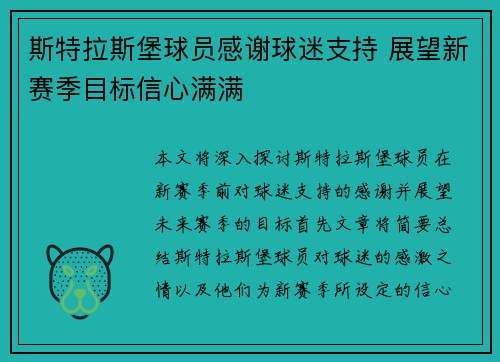 斯特拉斯堡球员感谢球迷支持 展望新赛季目标信心满满

本文将深入探讨斯特拉斯堡球员在新赛季前对球迷支持的感谢并展望未来赛季的目标首先文章将简要总结斯特拉斯堡球员对球迷的感激之情以及他们为新赛季所设定的信心